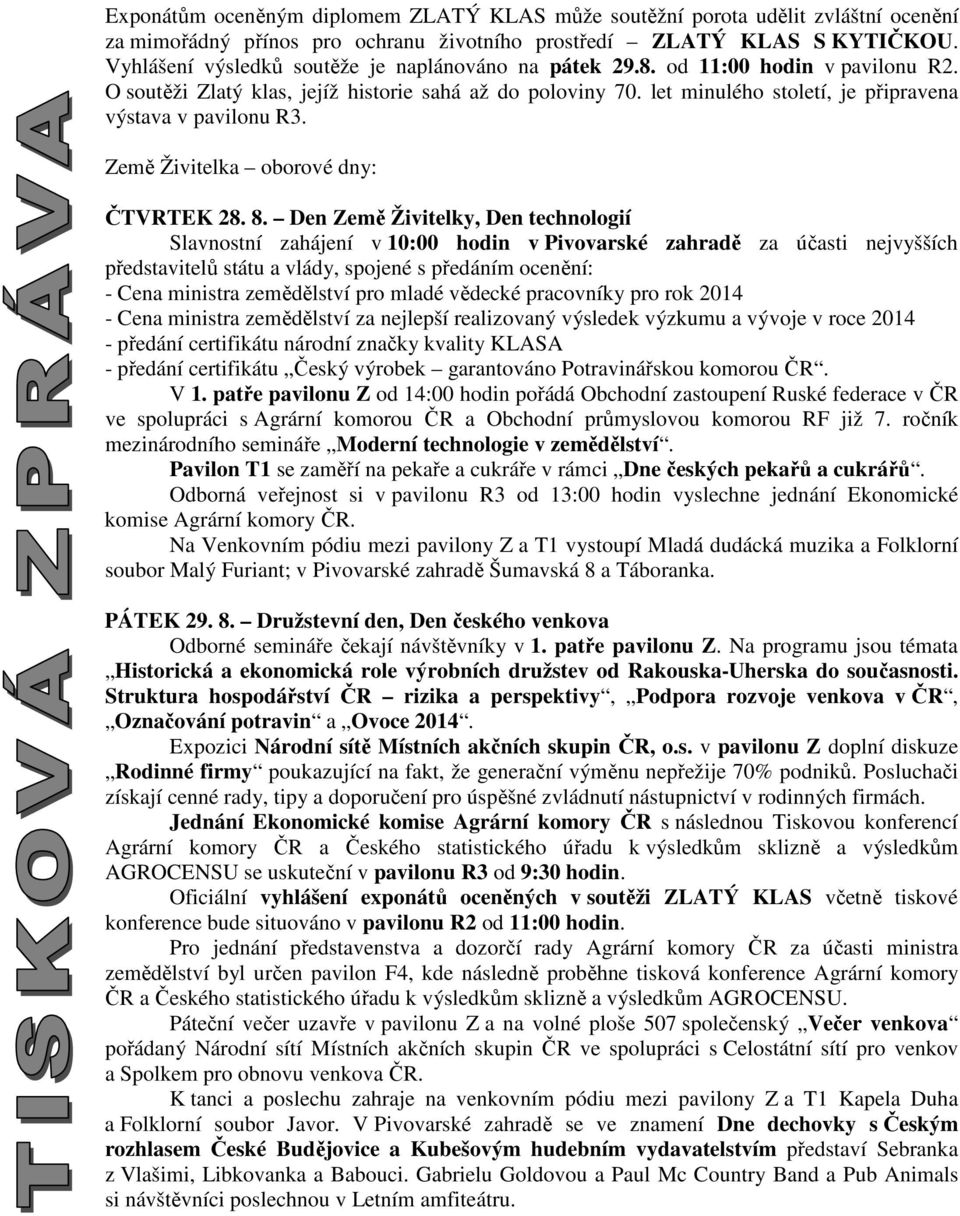 TISKOVÁ ZPRÁVA

Exponátům oceněným diplomem ZLATÝ KLAS může soutěžní porota udělit zvláštní ocenění za mimořádný přínos pro ochranu životního prostředí – ZLATÝ KLAS S KYTIČKOU. Vyhlášení výsledků soutěže je naplánováno na pátek 29.8. od 11:00 hodin v pavilonu R2. O soutěži Zlatý klas, jejíž historie sahá až do poloviny 70. let minulého století, je připravena výstava v pavilonu R3.

Země Živitelka – oborové dny:

ČTVRTEK 28. 8. – Den Země Živitelky, Den technologií

Slavnostní zahájení v 10:00 hodin v Pivovarské zahradě za účasti nejvyšších představitelů státu a vlády, spojené s předáním ocenění:
- Cena ministra zemědělství pro mladé vědecké pracovníky pro rok 2014
- Cena ministra zemědělství za nejlepší realizovaný výsledek výzkumu a vývoje v roce 2014
- předání certifikátu národní značky kvality KLASA
- předání certifikátu „Český výrobek – garantováno Potravinářskou komorou ČR“.

V 1. patře pavilonu Z od 14:00 hodin pořádá Obchodní zastoupení Ruské federace v ČR ve spolupráci s Agrární komorou ČR a Obchodní průmyslovou komorou RF již 7. ročník mezinárodního semináře „Moderní technologie v zemědělství“.

Pavilon T1 se zaměří na pekaře a cukráře v rámci „Dne českých pekařů a cukrářů“.

Odborná veřejnost si v pavilonu R3 od 13:00 hodin vyslechne jednání Ekonomické komise Agrární komory ČR.

Na Venkovním pódiu mezi pavilony Z a T1 vystoupí Mladá dudácká muzika a Folklorní soubor Malý Furiant; v Pivovarské zahradě Šumavská 8 a Táboranka.

PÁTEK 29. 8. – Družstevní den, Den českého venkova

Odborné semináře čekají návštěvníky v 1. patře pavilonu Z. Na programu jsou témata „Historická a ekonomická role výrobních družstev od Rakouska-Uherska do současnosti. Struktura hospodářství ČR – rizika a perspektivy“, „Podpora rozvoje venkova v ČR“, „Označování potravin“ a „Ovoce 2014“.

Expozici Národní sítě Místních akčních skupin ČR, o.s. v pavilonu Z doplní diskuze „Rodinné firmy“ poukazující na fakt, že generační výměnu nepřežije 70% podniků. Posluchači získají cenné rady, tipy a doporučení pro úspěšné zvládnutí nástupnictví v rodinných firmách.

Jednání Ekonomické komise Agrární komory ČR s následnou Tiskovou konferencí Agrární komory ČR a Českého statistického úřadu k výsledkům sklizně a výsledkům AGROCENSU se uskuteční v pavilonu R3 od 9:30 hodin.

Oficiální vyhlášení exponátů oceněných v soutěži ZLATÝ KLAS včetně tiskové konference bude situováno v pavilonu R2 od 11:00 hodin.

Pro jednání představenstva a dozorčí rady Agrární komory ČR za účasti ministra zemědělství byl určen pavilon F4, kde následně proběhne tisková konference Agrární komory ČR a Českého statistického úřadu k výsledkům sklizně a výsledkům AGROCENSU.

Páteční večer uzavře v pavilonu Z a na volné ploše 507 společenský „Večer venkova“ pořádaný Národní sítí Místních akčních skupin ČR ve spolupráci s Celostátní sítí pro venkov a Spolkem pro obnovu venkova ČR.

K tanci a poslechu zahraje na venkovním pódiu mezi pavilony Z a T1 Kapela Duha a Folklorní soubor Javor. V Pivovarské zahradě se ve znamení Dne dechovky s Českým rozhlasem České Budějovice a Kubešovým hudebním vydavatelstvím představí Sebranka z Vlašimi, Libkovanka a Babouci. Gabrielu Goldovou a Paul Mc Country Band a Pub Animals si návštěvníci poslechnou v Letním amfiteátru.